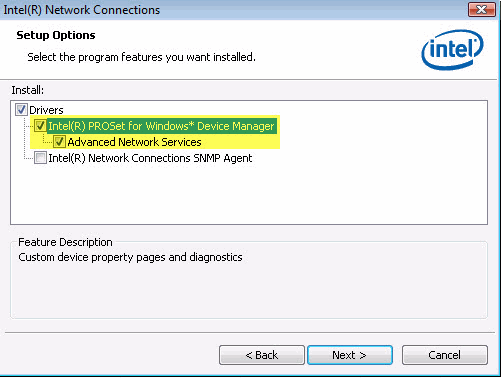 Intel(R) Network Connections

Setup Options

Select the program features you want installed.

intel

Install:

Drivers
Intel(R) PROSet for Windows* Device Manager
Advanced Network Services
Intel(R) Network Connections SNMP Agent

Feature Description
Custom device property pages and diagnostics

< Back
Next >
Cancel